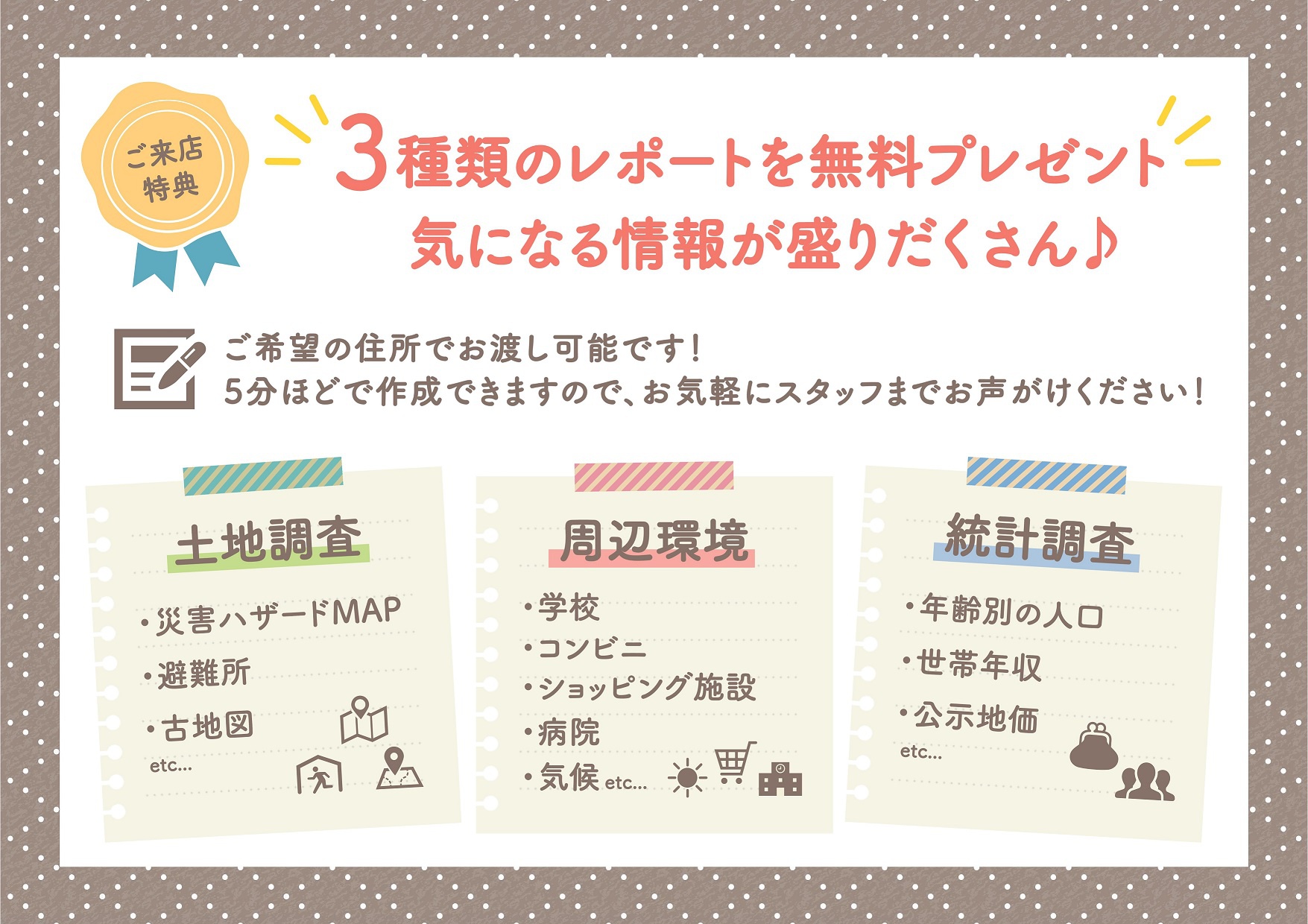 ご来店特典

3種類のレポートを無料プレゼント
気になる情報が盛りだくさん♪

ご希望の住所でお渡し可能です!
5分ほどで作成できますので、お気軽にスタッフまでお声がけください!

土地調査
・災害ハザードMAP
・避難所
・古地図
etc...

周辺環境
・学校
・コンビニ
・ショッピング施設
・病院
・気候 etc...

統計調査
・年齢別の人口
・世帯年収
・公示地価
etc...